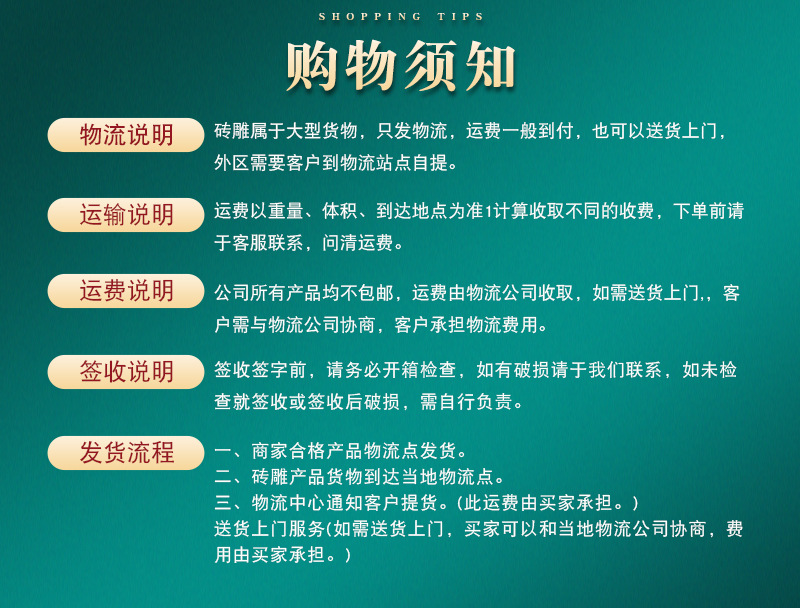 SHOPPING TIPS

购物须知

物流说明

砖雕属于大型货物，只发物流，运费一般到付，也可以送货上门，外区需要客户到物流站点自提。

运输说明

运费以重量、体积、到达地点为准1计算收取不同的收费，下单前请于客服联系，问清运费。

运费说明

公司所有产品均不包邮，运费由物流公司收取，如需送货上门,，客户需与物流公司协商，客户承担物流费用。

签收说明

签收签字前，请务必开箱检查，如有破损请于我们联系，如未检查就签收或签收后破损，需自行负责。

发货流程

一、商家合格产品物流点发货。
二、砖雕产品货物到达当地物流点。
三、物流中心通知客户提货。(此运费由买家承担。)
送货上门服务(如需送货上门，买家可以和当地物流公司协商，费用由买家承担。)